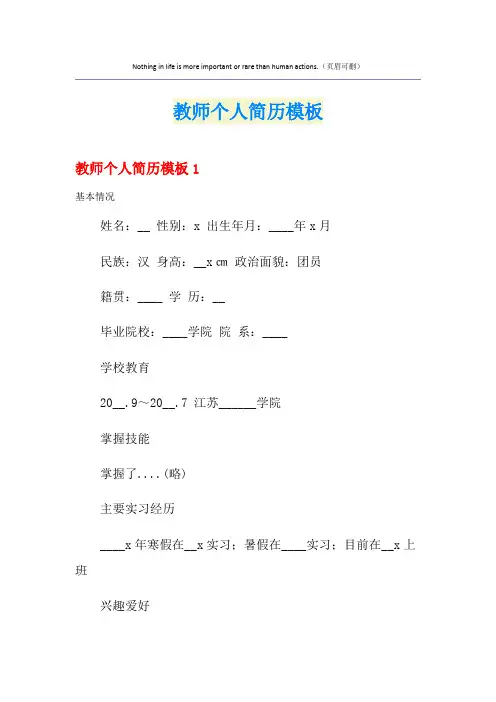 Nothing in life is more important or rare than human actions.（页眉可删）

教师个人简历模板

教师个人简历模板 1

基本情况

姓名：__ 性别：x 出生年月：____年 x 月

民族：汉 身高：__x cm 政治面貌：团员

籍贯：____ 学 历：__

毕业院校：____学院 院 系：____

学校教育

20__.9～20__.7 江苏______学院

掌握技能

掌握了....(略)

主要实习经历

____x 年寒假在__x 实习；暑假在____实习；目前在__x 上班

兴趣爱好